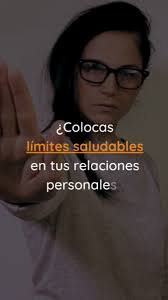 ¿Colocas límites saludables en tus relaciones personales